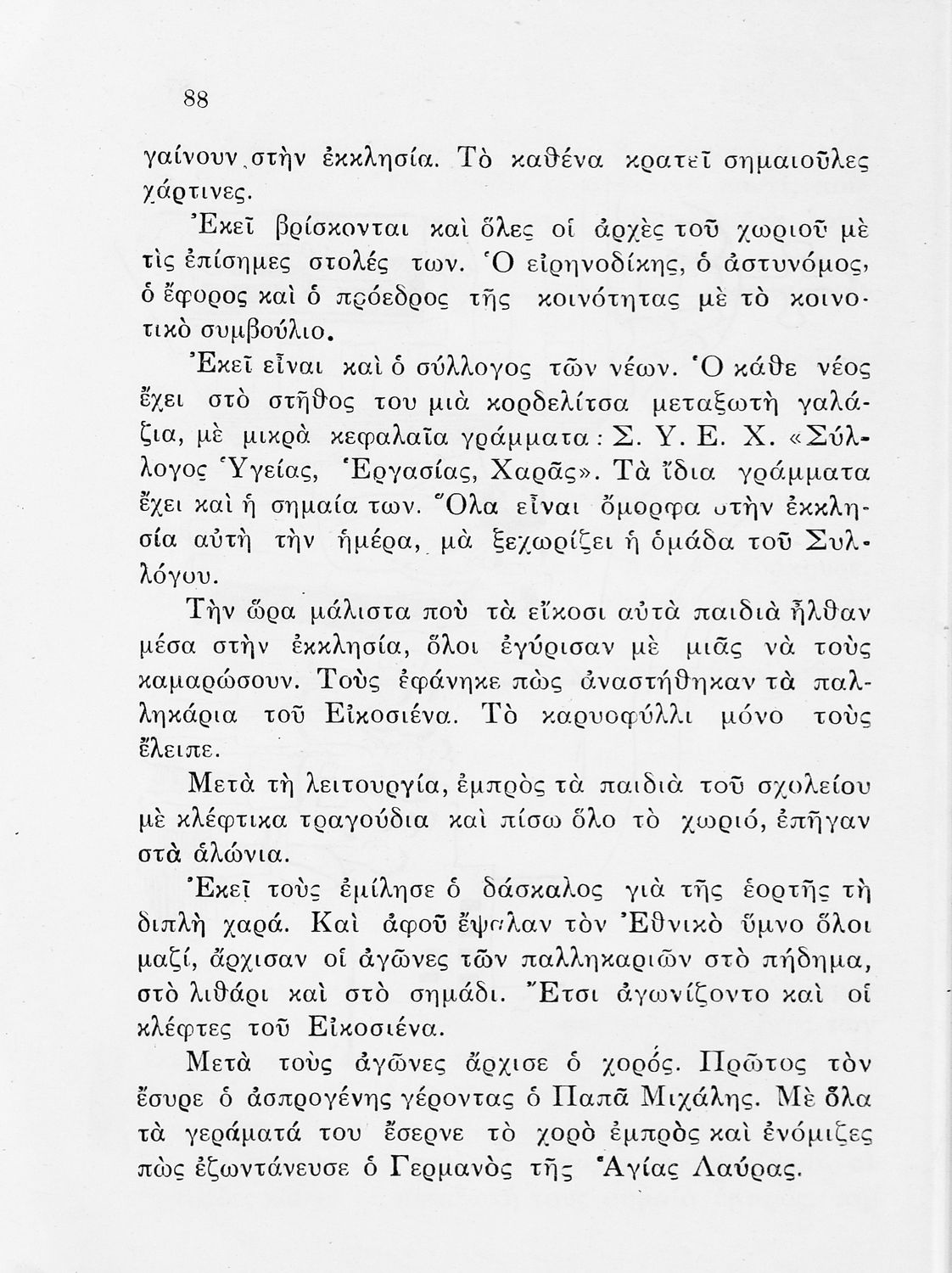 88

γαίνουν στὴν ἐκκλησία. Τὸ καθένα κρατεῖ σημαιοῦλες χάρτινες.

Ἐκεῖ βρίσκονται καὶ ὅλες οἱ ἀρχὲς τοῦ χωριοῦ μὲ τὶς ἐπίσημες στολές των. Ὁ εἰρηνοδίκης, ὁ ἀστυνόμος, ὁ ἔφορος καὶ ὁ πρόεδρος τῆς κοινότητας μὲ τὸ κοινοτικὸ συμβούλιο.

Ἐκεῖ εἶναι καὶ ὁ σύλλογος τῶν νέων. Ὁ κάθε νέος ἔχει στὸ στῆθος του μιὰ κορδελίτσα μεταξωτὴ γαλάζια, μὲ μικρὰ κεφαλαῖα γράμματα: Σ. Υ. Ε. Χ. «Σύλλογος Ὑγείας, Ἐργασίας, Χαρᾶς». Τὰ ἴδια γράμματα ἔχει καὶ ἡ σημαία των. Ὅλα εἶναι ὄμορφα στὴν ἐκκλησία αὐτὴ τὴν ἡμέρα, μὰ ξεχωρίζει ἡ ὁμάδα τοῦ Συλλόγου.

Τὴν ὥρα μάλιστα ποὺ τὰ εἴκοσι αὐτὰ παιδιὰ ἦλθαν μέσα στὴν ἐκκλησία, ὅλοι ἐγύρισαν μὲ μιᾶς νὰ τοὺς καμαρώσουν. Τοὺς ἐφάνηκε πὼς ἀναστήθηκαν τὰ παλληκάρια τοῦ Εἰκοσιένα. Τὸ καρυοφύλλι μόνο τοὺς ἔλειπε.

Μετὰ τὴ λειτουργία, ἐμπρὸς τὰ παιδιὰ τοῦ σχολείου μὲ κλέφτικα τραγούδια καὶ πίσω ὅλο τὸ χωριό, ἐπῆγαν στὰ ἁλώνια.

Ἐκεῖ τοὺς ἐμίλησε ὁ δάσκαλος γιὰ τῆς ἑορτῆς τὴ διπλὴ χαρά. Καὶ ἀφοῦ ἔψαλαν τὸν Ἐθνικὸ ὕμνο ὅλοι μαζί, ἄρχισαν οἱ ἀγῶνες τῶν παλληκαριῶν στὸ πήδημα, στὸ λιθάρι καὶ στὸ σημάδι. Ἔτσι ἀγωνίζοντο καὶ οἱ κλέφτες τοῦ Εἰκοσιένα.

Μετὰ τοὺς ἀγῶνες ἄρχισε ὁ χορός. Πρῶτος τὸν ἔσυρε ὁ ἀσπρογένης γέροντας ὁ Παπᾶ Μιχάλης. Μὲ ὅλα τὰ γεράματά του ἔσερνε τὸ χορὸ ἐμπρὸς καὶ ἐνόμιζες πὼς ἐζωντάνευσε ὁ Γερμανὸς τῆς Ἁγίας Λαύρας.